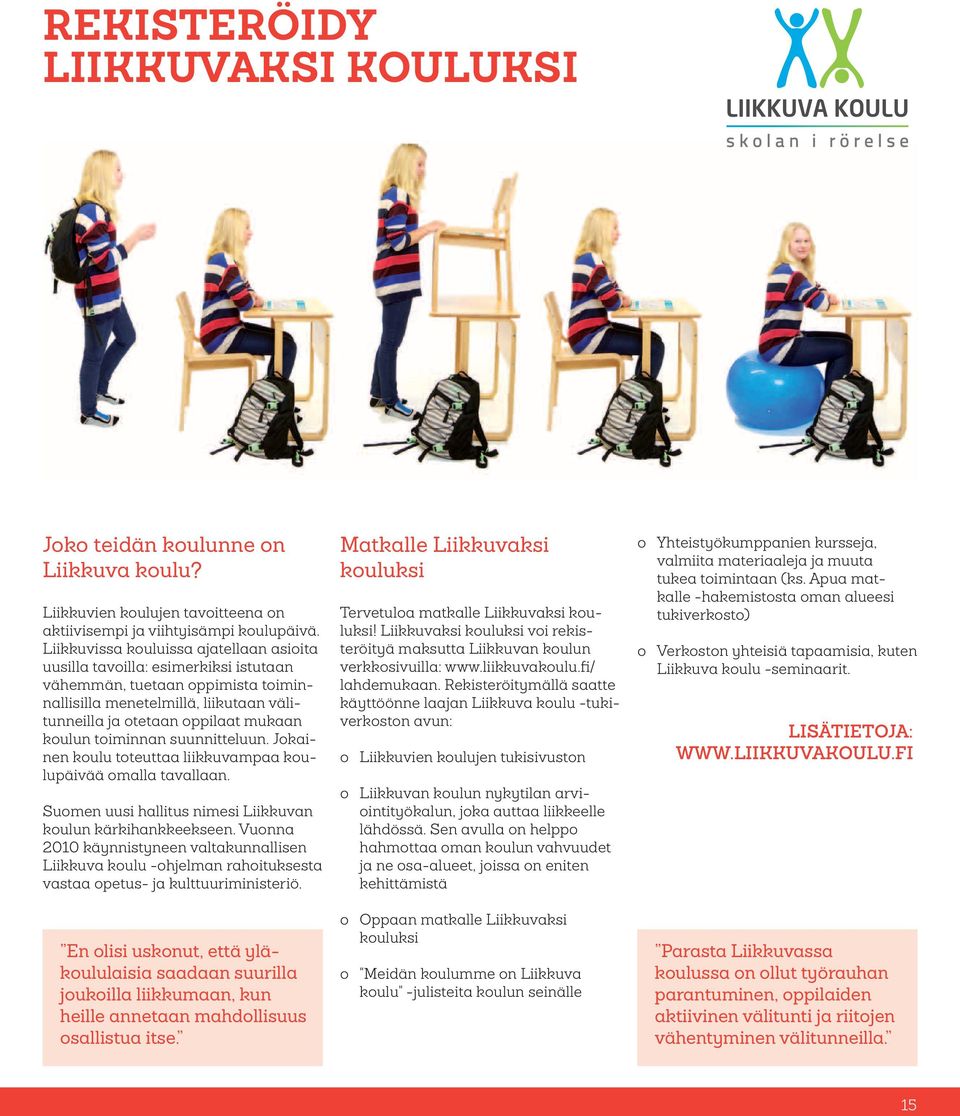 REKISTERÖIDY LIIKKUVAKSI KOULUKSI

LIIKKUVA KOULU
skolan i rörelse

Joko teidän koulunne on Liikkuva koulu?

Liikkuvien koulujen tavoitteena on aktiivisempi ja viihtyisämpi koulupäivä. Liikkuvissa kouluissa ajatellaan asioita uusilla tavoilla: esimerkiksi istutaan vähemmän, tuetaan oppimista toiminnallisilla menetelmillä, liikutaan välitunneilla ja otetaan oppilaat mukaan koulun toiminnan suunnitteluun. Jokainen koulu toteuttaa liikkuvampaa koulupäivää omalla tavallaan.

Suomen uusi hallitus nimesi Liikkuvan koulun kärkihankkeekseen. Vuonna 2010 käynnistyneen valtakunnallisen Liikkuva koulu -ohjelman rahoituksesta vastaa opetus- ja kulttuuriministeriö.

"En olisi uskonut, että yläkoululaisia saadaan suurilla joukoilla liikkumaan, kun heille annetaan mahdollisuus osallistua itse."

Matkalle Liikkuvaksi kouluksi

Tervetuloa matkalle Liikkuvaksi kouluksi! Liikkuvaksi kouluksi voi rekisteröityä maksutta Liikkuvan koulun verkkosivuilla: www.liikkuvakoulu.fi/lahdemukaan. Rekisteröitymällä saatte käyttöönne laajan Liikkuva koulu -tukiverkoston avun:

o Liikkuvien koulujen tukisivuston

o Liikkuvan koulun nykytilan arviointityökalun, joka auttaa liikkeelle lähdössä. Sen avulla on helppo hahmottaa oman koulun vahvuudet ja ne osa-alueet, joissa on eniten kehittämistä

o Oppaan matkalle Liikkuvaksi kouluksi

o "Meidän koulumme on Liikkuva koulu" -julisteita koulun seinälle

o Yhteistyökumppanien kursseja, valmiita materiaaleja ja muuta tukea toimintaan (ks. Apua matkalle -hakemistosta oman alueesi tukiverkosto)

o Verkoston yhteisiä tapaamisia, kuten Liikkuva koulu -seminaarit.

LISÄTIETOJA: WWW.LIIKKUVAKOULU.FI

"Parasta Liikkuvassa koulussa on ollut työrauhan parantuminen, oppilaiden aktiivinen välitunti ja riitojen vähentyminen välitunneilla."

15